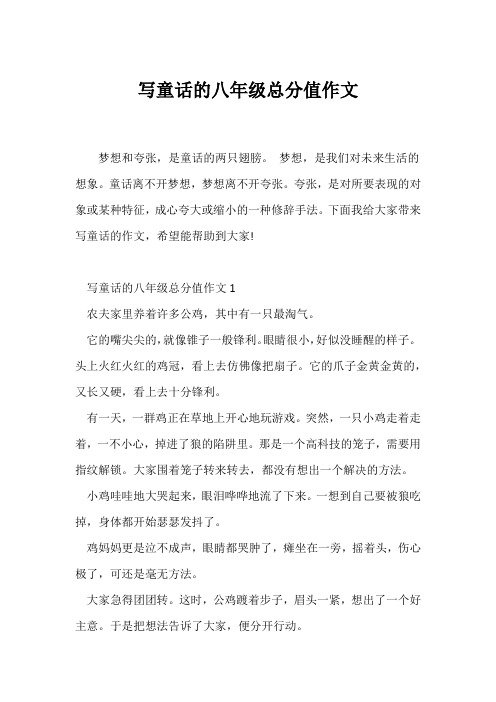 写童话的八年级总分值作文

梦想和夸张，是童话的两只翅膀。 梦想，是我们对未来生活的想象。童话离不开梦想，梦想离不开夸张。夸张，是对所要表现的对象或某种特征，成心夸大或缩小的一种修辞手法。下面我给大家带来写童话的作文，希望能帮助到大家!

写童话的八年级总分值作文 1

农夫家里养着许多公鸡，其中有一只最淘气。

它的嘴尖尖的，就像锥子一般锋利。眼睛很小，好似没睡醒的样子。头上火红火红的鸡冠，看上去仿佛像把扇子。它的爪子金黄金黄的，又长又硬，看上去十分锋利。

有一天，一群鸡正在草地上开心地玩游戏。突然，一只小鸡走着走着，一不小心，掉进了狼的陷阱里。那是一个高科技的笼子，需要用指纹解锁。大家围着笼子转来转去，都没有想出一个解决的方法。

小鸡哇哇地大哭起来，眼泪哗哗地流了下来。一想到自己要被狼吃掉，身体都开始瑟瑟发抖了。

鸡妈妈更是泣不成声，眼睛都哭肿了，瘫坐在一旁，摇着头，伤心极了，可还是毫无方法。

大家急得团团转。这时，公鸡踱着步子，眉头一紧，想出了一个好主意。于是把想法告诉了大家，便分开行动。